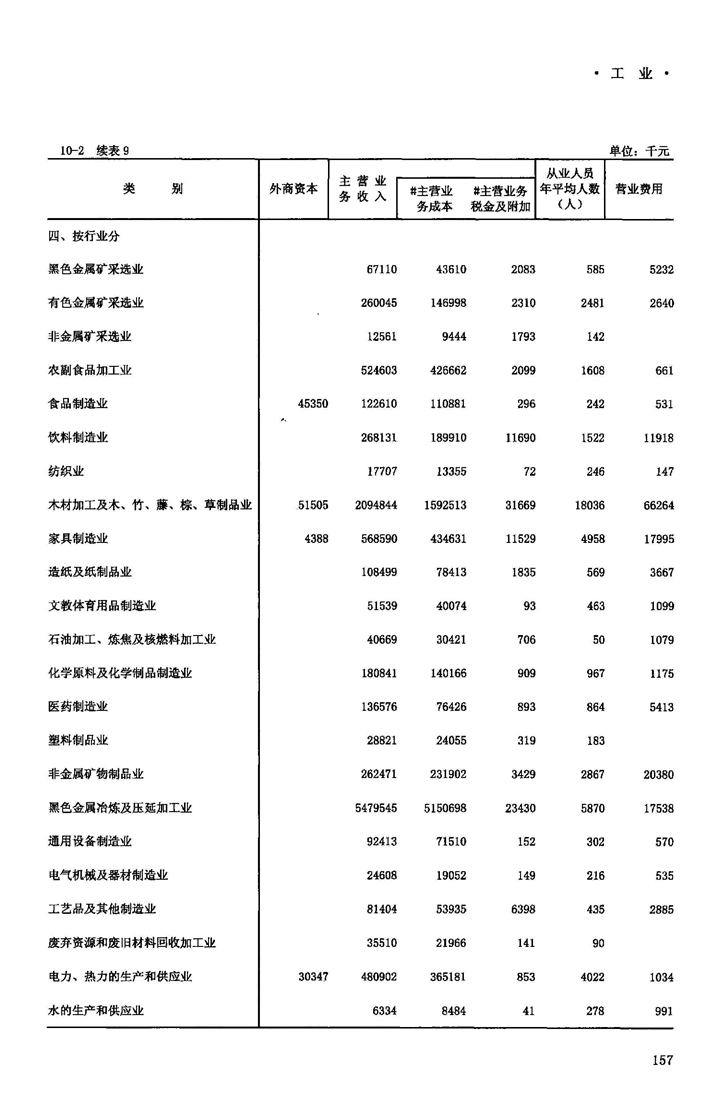 · 工 业 ·

10-2 续表 9

单位：千元

| 类 别 | 外商资本 | 主营业务收入 | #主营业务成本 | #主营业务税金及附加 | 从业人员年平均人数（人） | 营业费用 |
|---|---|---|---|---|---|---|
| 四、按行业分 | | | | | | |
| 黑色金属矿采选业 | | 67110 | 43610 | 2083 | 585 | 5232 |
| 有色金属矿采选业 | | 260045 | 146998 | 2310 | 2481 | 2640 |
| 非金属矿采选业 | | 12561 | 9444 | 1793 | 142 | |
| 农副食品加工业 | | 524603 | 426662 | 2099 | 1608 | 661 |
| 食品制造业 | 45350 | 122610 | 110881 | 296 | 242 | 531 |
| 饮料制造业 | | 268131 | 189910 | 11690 | 1522 | 11918 |
| 纺织业 | | 17707 | 13355 | 72 | 246 | 147 |
| 木材加工及木、竹、藤、棕、草制品业 | 51505 | 2094844 | 1592513 | 31669 | 18036 | 66264 |
| 家具制造业 | 4388 | 568590 | 434631 | 11529 | 4958 | 17995 |
| 造纸及纸制品业 | | 108499 | 78413 | 1835 | 569 | 3667 |
| 文教体育用品制造业 | | 51539 | 40074 | 93 | 463 | 1099 |
| 石油加工、炼焦及核燃料加工业 | | 40669 | 30421 | 706 | 50 | 1079 |
| 化学原料及化学制品制造业 | | 180841 | 140166 | 909 | 967 | 1175 |
| 医药制造业 | | 136576 | 76426 | 893 | 864 | 5413 |
| 塑料制品业 | | 28821 | 24055 | 319 | 183 | |
| 非金属矿物制品业 | | 262471 | 231902 | 3429 | 2867 | 20380 |
| 黑色金属冶炼及压延加工业 | | 5479545 | 5150698 | 23430 | 5870 | 17538 |
| 通用设备制造业 | | 92413 | 71510 | 152 | 302 | 570 |
| 电气机械及器材制造业 | | 24608 | 19052 | 149 | 216 | 535 |
| 工艺品及其他制造业 | | 81404 | 53935 | 6398 | 435 | 2885 |
| 废弃资源和废旧材料回收加工业 | | 35510 | 21966 | 141 | 90 | |
| 电力、热力的生产和供应业 | 30347 | 480902 | 365181 | 853 | 4022 | 1034 |
| 水的生产和供应业 | | 6334 | 8484 | 41 | 278 | 991 |

157